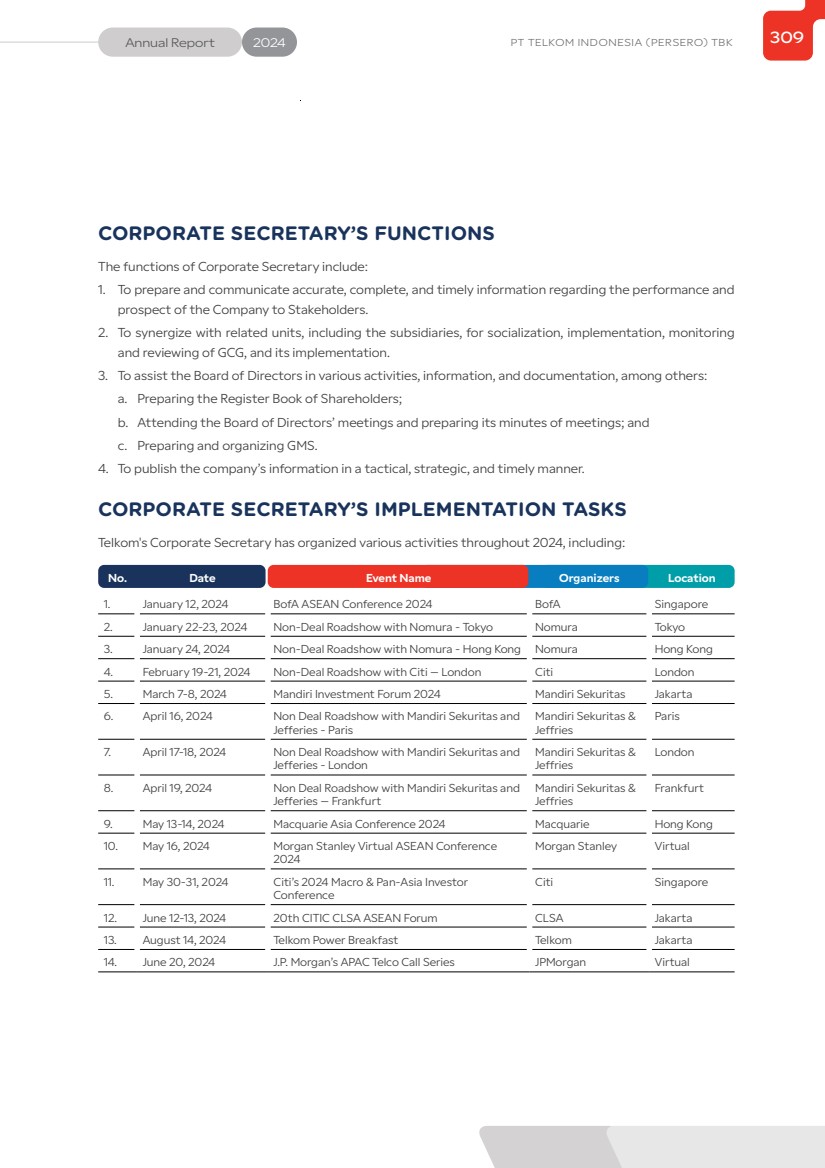 Annual Report 2024 PT TELKOM INDONESIA (PERSERO) TBK 309

CORPORATE SECRETARY'S FUNCTIONS

The functions of Corporate Secretary include:

1. To prepare and communicate accurate, complete, and timely information regarding the performance and prospect of the Company to Stakeholders.
2. To synergize with related units, including the subsidiaries, for socialization, implementation, monitoring and reviewing of GCG, and its implementation.
3. To assist the Board of Directors in various activities, information, and documentation, among others:
a. Preparing the Register Book of Shareholders;
b. Attending the Board of Directors' meetings and preparing its minutes of meetings; and
c. Preparing and organizing GMS.
4. To publish the company's information in a tactical, strategic, and timely manner.

CORPORATE SECRETARY'S IMPLEMENTATION TASKS

Telkom's Corporate Secretary has organized various activities throughout 2024, including:

| No. | Date | Event Name | Organizers | Location |
|---|---|---|---|---|
| 1. | January 12, 2024 | BofA ASEAN Conference 2024 | BofA | Singapore |
| 2. | January 22-23, 2024 | Non-Deal Roadshow with Nomura - Tokyo | Nomura | Tokyo |
| 3. | January 24, 2024 | Non-Deal Roadshow with Nomura - Hong Kong | Nomura | Hong Kong |
| 4. | February 19-21, 2024 | Non-Deal Roadshow with Citi – London | Citi | London |
| 5. | March 7-8, 2024 | Mandiri Investment Forum 2024 | Mandiri Sekuritas | Jakarta |
| 6. | April 16, 2024 | Non Deal Roadshow with Mandiri Sekuritas and Jefferies - Paris | Mandiri Sekuritas & Jeffries | Paris |
| 7. | April 17-18, 2024 | Non Deal Roadshow with Mandiri Sekuritas and Jefferies - London | Mandiri Sekuritas & Jeffries | London |
| 8. | April 19, 2024 | Non Deal Roadshow with Mandiri Sekuritas and Jefferies – Frankfurt | Mandiri Sekuritas & Jeffries | Frankfurt |
| 9. | May 13-14, 2024 | Macquarie Asia Conference 2024 | Macquarie | Hong Kong |
| 10. | May 16, 2024 | Morgan Stanley Virtual ASEAN Conference 2024 | Morgan Stanley | Virtual |
| 11. | May 30-31, 2024 | Citi's 2024 Macro & Pan-Asia Investor Conference | Citi | Singapore |
| 12. | June 12-13, 2024 | 20th CITIC CLSA ASEAN Forum | CLSA | Jakarta |
| 13. | August 14, 2024 | Telkom Power Breakfast | Telkom | Jakarta |
| 14. | June 20, 2024 | J.P. Morgan's APAC Telco Call Series | JPMorgan | Virtual |